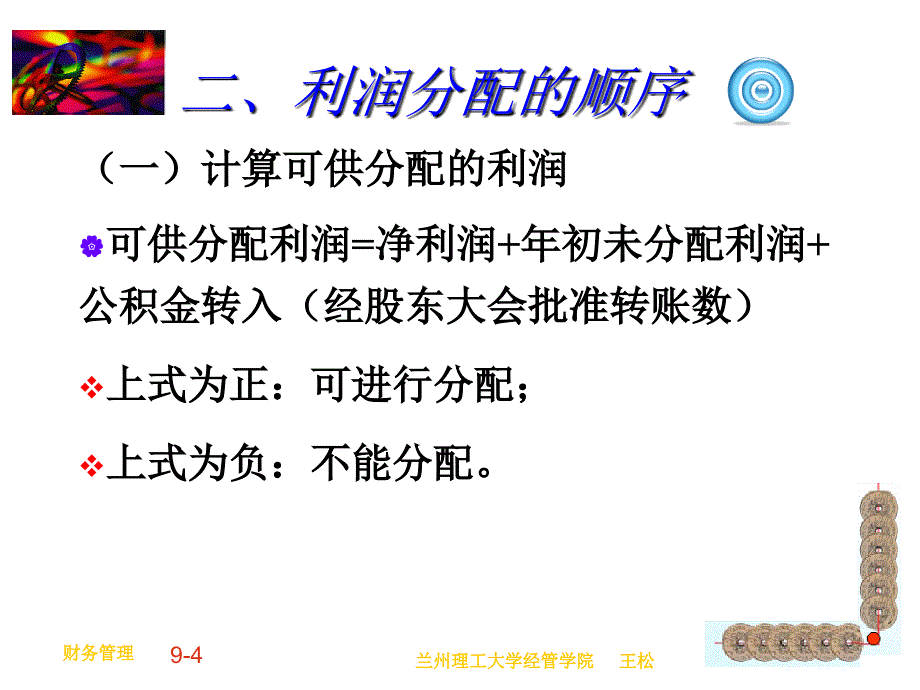 二、利润分配的顺序

（一）计算可供分配的利润

可供分配利润=净利润+年初未分配利润+公积金转入（经股东大会批准转账数）

上式为正：可进行分配；

上式为负：不能分配。

财务管理 9-4

兰州理工大学经管学院 王松